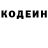 КОДЕИН